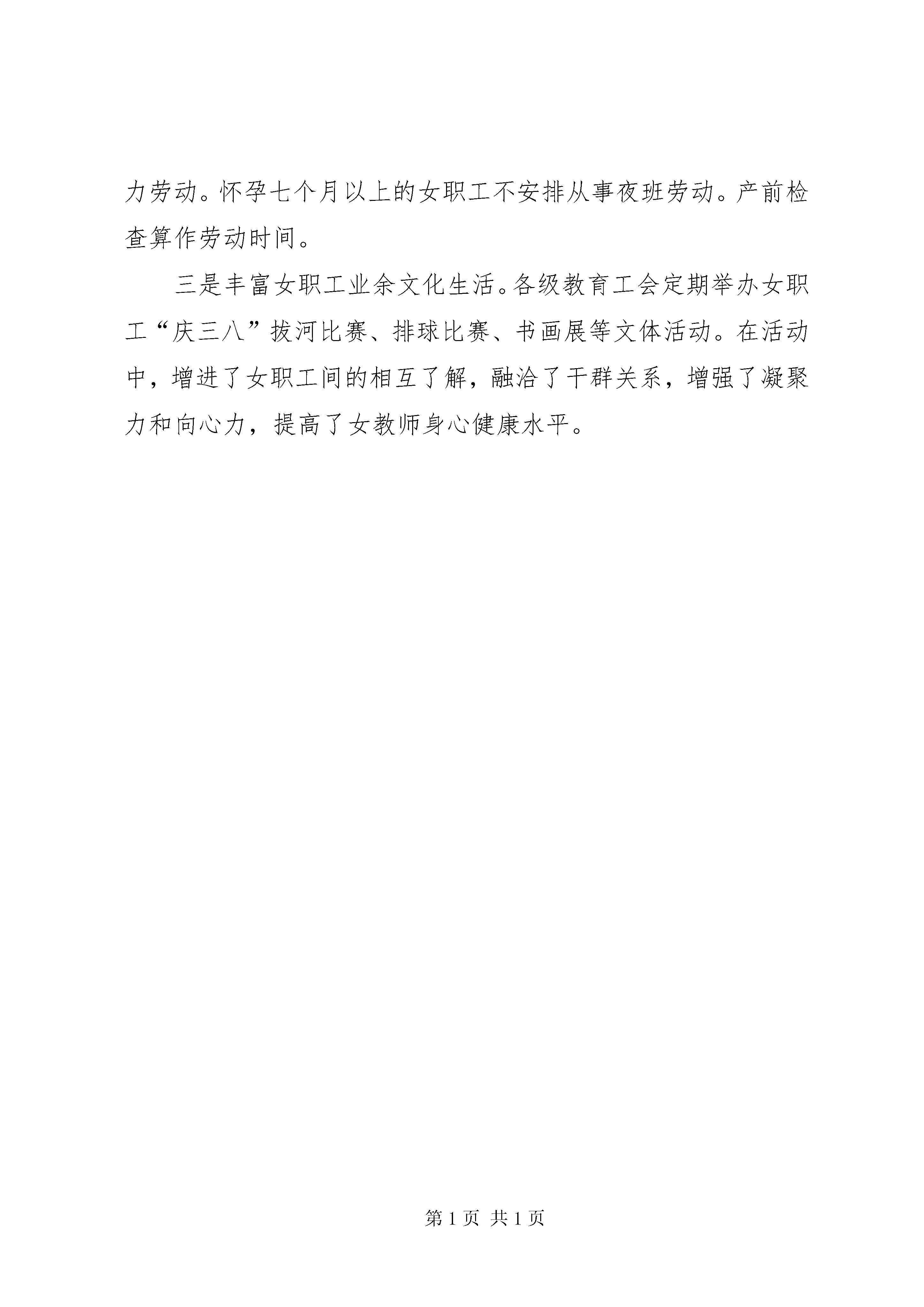 力劳动。怀孕七个月以上的女职工不安排从事夜班劳动。产前检查算作劳动时间。

三是丰富女职工业余文化生活。各级教育工会定期举办女职工“庆三八”拔河比赛、排球比赛、书画展等文体活动。在活动中，增进了女职工间的相互了解，融洽了干群关系，增强了凝聚力和向心力，提高了女教师身心健康水平。

第 1 页 共 1 页